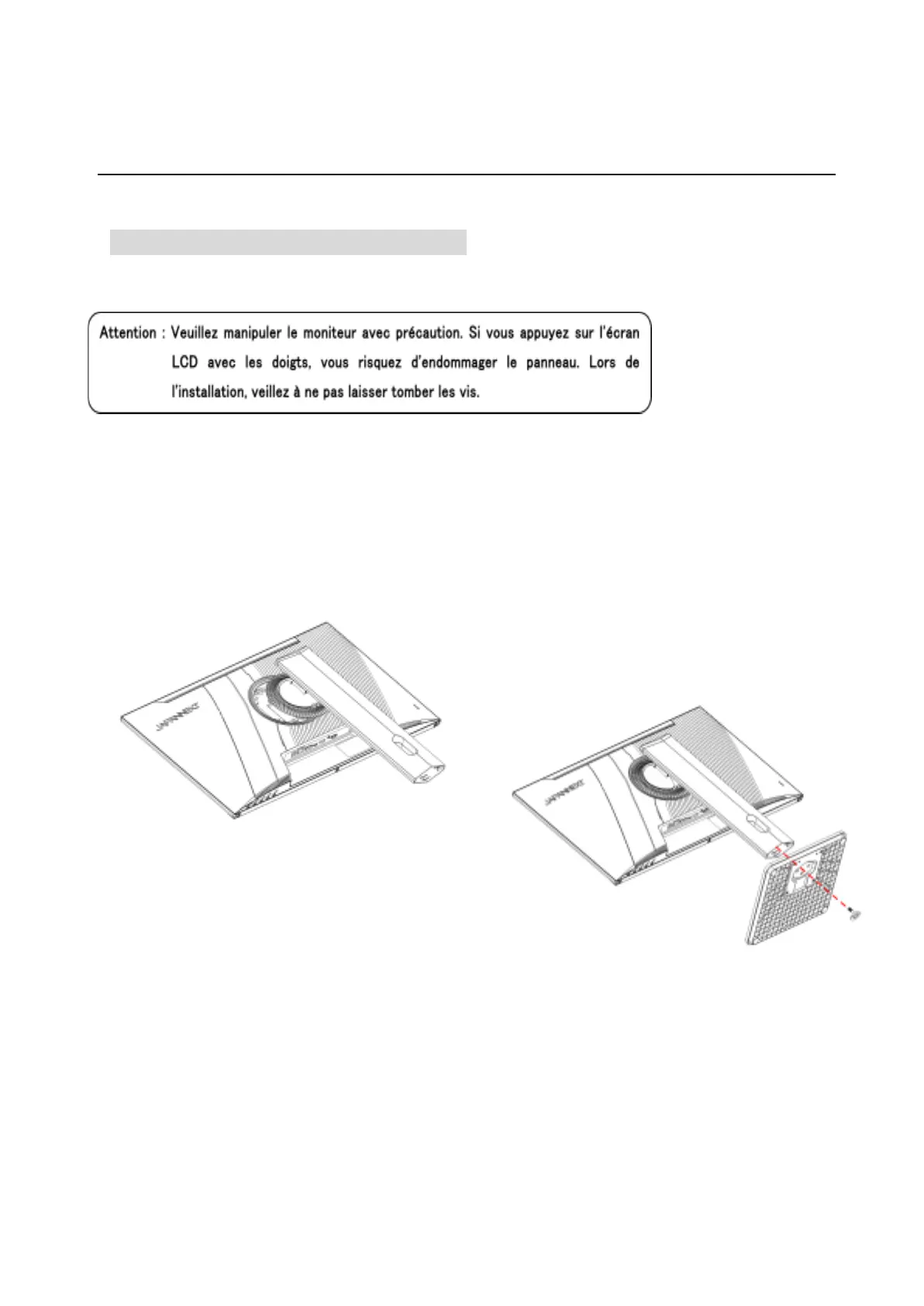 Attention : Veuillez manipuler le moniteur avec précaution. Si vous appuyez sur l'écran LCD avec les doigts, vous risquez d'endommager le panneau. Lors de l'installation, veillez à ne pas laisser tomber les vis.